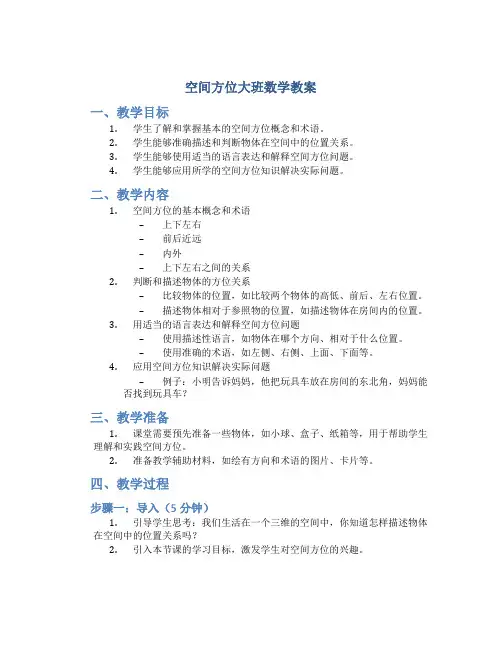 空间方位大班数学教案

一、教学目标

1. 学生了解和掌握基本的空间方位概念和术语。
2. 学生能够准确描述和判断物体在空间中的位置关系。
3. 学生能够使用适当的语言表达和解释空间方位问题。
4. 学生能够应用所学的空间方位知识解决实际问题。

二、教学内容

1. 空间方位的基本概念和术语
– 上下左右
– 前后近远
– 内外
– 上下左右之间的关系
2. 判断和描述物体的方位关系
– 比较物体的位置，如比较两个物体的高低、前后、左右位置。
– 描述物体相对于参照物的位置，如描述物体在房间内的位置。
3. 用适当的语言表达和解释空间方位问题
– 使用描述性语言，如物体在哪个方向、相对于什么位置。
– 使用准确的术语，如左侧、右侧、上面、下面等。
4. 应用空间方位知识解决实际问题
– 例子：小明告诉妈妈，他把玩具车放在房间的东北角，妈妈能否找到玩具车？

三、教学准备

1. 课堂需要预先准备一些物体，如小球、盒子、纸箱等，用于帮助学生理解和实践空间方位。
2. 准备教学辅助材料，如绘有方向和术语的图片、卡片等。

四、教学过程

步骤一：导入（5 分钟）

1. 引导学生思考：我们生活在一个三维的空间中，你知道怎样描述物体在空间中的位置关系吗？
2. 引入本节课的学习目标，激发学生对空间方位的兴趣。